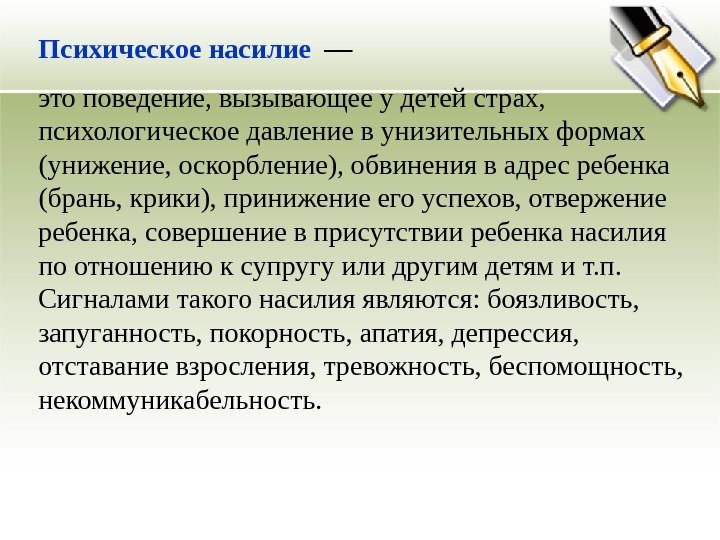 Психическое насилие —

это поведение, вызывающее у детей страх, психологическое давление в унизительных формах (унижение, оскорбление), обвинения в адрес ребенка (брань, крики), принижение его успехов, отвержение ребенка, совершение в присутствии ребенка насилия по отношению к супругу или другим детям и т.п. Сигналами такого насилия являются: боязливость, запуганность, покорность, апатия, депрессия, отставание взросления, тревожность, беспомощность, некоммуникабельность.